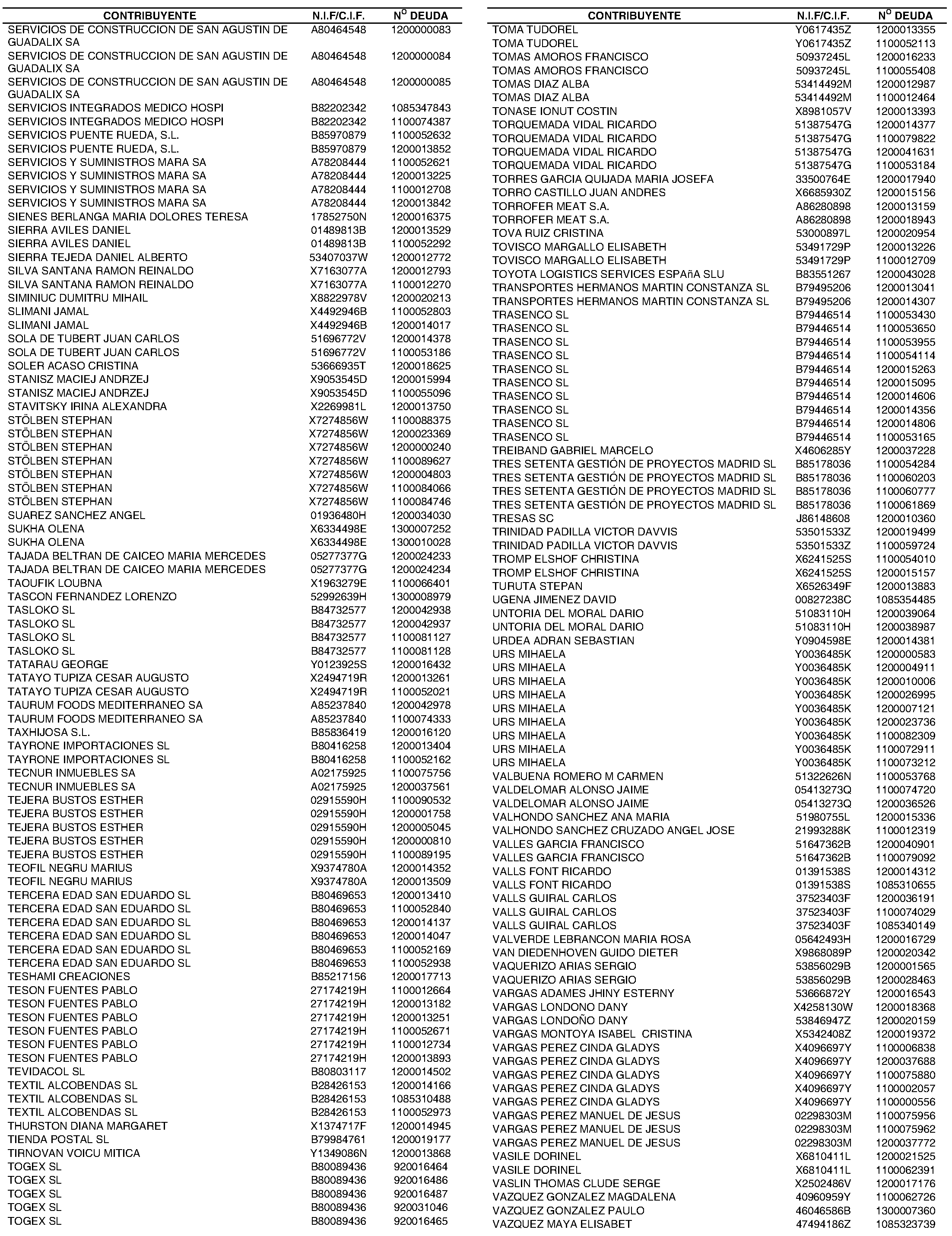 | CONTRIBUYENTE | N.I.F/C.I.F. | Nº DEUDA |
|---|---|---|
| SERVICIOS DE CONSTRUCCION DE SAN AGUSTIN DE GUADALIX SA | A80464548 | 1200000083 |
| SERVICIOS DE CONSTRUCCION DE SAN AGUSTIN DE GUADALIX SA | A80464548 | 1200000084 |
| SERVICIOS DE CONSTRUCCION DE SAN AGUSTIN DE GUADALIX SA | A80464548 | 1200000085 |
| SERVICIOS INTEGRADOS MEDICO HOSPI | B82202342 | 1085347843 |
| SERVICIOS INTEGRADOS MEDICO HOSPI | B82202342 | 1100074387 |
| SERVICIOS PUENTE RUEDA, S.L. | B85970879 | 1100052632 |
| SERVICIOS PUENTE RUEDA, S.L. | B85970879 | 1200013852 |
| SERVICIOS Y SUMINISTROS MARA SA | A78208444 | 1100052621 |
| SERVICIOS Y SUMINISTROS MARA SA | A78208444 | 1200013225 |
| SERVICIOS Y SUMINISTROS MARA SA | A78208444 | 1100012708 |
| SERVICIOS Y SUMINISTROS MARA SA | A78208444 | 1200013842 |
| SIENES BERLANGA MARIA DOLORES TERESA | 17852750N | 1200016375 |
| SIERRA AVILES DANIEL | 01489813B | 1200013529 |
| SIERRA AVILES DANIEL | 01489813B | 1100052292 |
| SIERRA TEJEDA DANIEL ALBERTO | 53407037W | 1200012772 |
| SILVA SANTANA RAMON REINALDO | X7163077A | 1200012793 |
| SILVA SANTANA RAMON REINALDO | X7163077A | 1100012270 |
| SIMINIUC DUMITRU MIHAIL | X8822978V | 1200020213 |
| SLIMANI JAMAL | X4492946B | 1100052803 |
| SLIMANI JAMAL | X4492946B | 1200014017 |
| SOLA DE TUBERT JUAN CARLOS | 51696772V | 1200014378 |
| SOLA DE TUBERT JUAN CARLOS | 51696772V | 1100053186 |
| SOLER ACASO CRISTINA | 53666935T | 1200018625 |
| STANISZ MACIEJ ANDRZEJ | X9053545D | 1200015994 |
| STANISZ MACIEJ ANDRZEJ | X9053545D | 1100055096 |
| STAVITSKY IRINA ALEXANDRA | X2269981L | 1200013750 |
| STÖLBEN STEPHAN | X7274856W | 1100088375 |
| STÖLBEN STEPHAN | X7274856W | 1200023369 |
| STÖLBEN STEPHAN | X7274856W | 1200000240 |
| STÖLBEN STEPHAN | X7274856W | 1100089627 |
| STÖLBEN STEPHAN | X7274856W | 1200004803 |
| STÖLBEN STEPHAN | X7274856W | 1100084066 |
| STÖLBEN STEPHAN | X7274856W | 1100084746 |
| SUAREZ SANCHEZ ANGEL | 01936480H | 1200034030 |
| SUKHA OLENA | X6334498E | 1300007252 |
| SUKHA OLENA | X6334498E | 1300010028 |
| TAJADA BELTRAN DE CAICEO MARIA MERCEDES | 05277377G | 1200024233 |
| TAJADA BELTRAN DE CAICEO MARIA MERCEDES | 05277377G | 1200024234 |
| TAOUFIK LOUBNA | X1963279E | 1100066401 |
| TASCON FERNANDEZ LORENZO | 52992639H | 1300008979 |
| TASLOKO SL | B84732577 | 1200042938 |
| TASLOKO SL | B84732577 | 1200042937 |
| TASLOKO SL | B84732577 | 1100081127 |
| TASLOKO SL | B84732577 | 1100081128 |
| TATARAU GEORGE | Y0123925S | 1200016432 |
| TATAYO TUPIZA CESAR AUGUSTO | X2494719R | 1200013261 |
| TATAYO TUPIZA CESAR AUGUSTO | X2494719R | 1100052021 |
| TAURUM FOODS MEDITERRANEO SA | A85237840 | 1200042978 |
| TAURUM FOODS MEDITERRANEO SA | A85237840 | 1100074333 |
| TAXHIJOSA S.L. | B85836419 | 1200016120 |
| TAYRONE IMPORTACIONES SL | B80416258 | 1200013404 |
| TAYRONE IMPORTACIONES SL | B80416258 | 1100052162 |
| TECNUR INMUEBLES SA | A02175925 | 1100075756 |
| TECNUR INMUEBLES SA | A02175925 | 1200037561 |
| TEJERA BUSTOS ESTHER | 02915590H | 1100090532 |
| TEJERA BUSTOS ESTHER | 02915590H | 1200001758 |
| TEJERA BUSTOS ESTHER | 02915590H | 1200005045 |
| TEJERA BUSTOS ESTHER | 02915590H | 1200000810 |
| TEJERA BUSTOS ESTHER | 02915590H | 1100089195 |
| TEOFIL NEGRU MARIUS | X9374780A | 1200014352 |
| TEOFIL NEGRU MARIUS | X9374780A | 1200013509 |
| TERCERA EDAD SAN EDUARDO SL | B80469653 | 1200013410 |
| TERCERA EDAD SAN EDUARDO SL | B80469653 | 1100052840 |
| TERCERA EDAD SAN EDUARDO SL | B80469653 | 1200014137 |
| TERCERA EDAD SAN EDUARDO SL | B80469653 | 1200014047 |
| TERCERA EDAD SAN EDUARDO SL | B80469653 | 1100052169 |
| TERCERA EDAD SAN EDUARDO SL | B80469653 | 1100052938 |
| TESHAMI CREACIONES | B85217156 | 1200017713 |
| TESON FUENTES PABLO | 27174219H | 1100012664 |
| TESON FUENTES PABLO | 27174219H | 1200013182 |
| TESON FUENTES PABLO | 27174219H | 1200013251 |
| TESON FUENTES PABLO | 27174219H | 1100052671 |
| TESON FUENTES PABLO | 27174219H | 1100012734 |
| TESON FUENTES PABLO | 27174219H | 1200013893 |
| TEVIDACOL SL | B80803117 | 1200014502 |
| TEXTIL ALCOBENDAS SL | B28426153 | 1200014166 |
| TEXTIL ALCOBENDAS SL | B28426153 | 1085310488 |
| TEXTIL ALCOBENDAS SL | B28426153 | 1100052973 |
| THURSTON DIANA MARGARET | X1374717F | 1200014945 |
| TIENDA POSTAL SL | B79984761 | 1200019177 |
| TIRNOVAN VOICU MITICA | Y1349086N | 1200013868 |
| TOGEX SL | B80089436 | 920016464 |
| TOGEX SL | B80089436 | 920016486 |
| TOGEX SL | B80089436 | 920016487 |
| TOGEX SL | B80089436 | 920031046 |
| TOGEX SL | B80089436 | 920016465 |

| CONTRIBUYENTE | N.I.F/C.I.F. | Nº DEUDA |
|---|---|---|
| TOMA TUDOREL | Y0617435Z | 1200013355 |
| TOMA TUDOREL | Y0617435Z | 1100052113 |
| TOMAS AMOROS FRANCISCO | 50937245L | 1200016233 |
| TOMAS AMOROS FRANCISCO | 50937245L | 1100055408 |
| TOMAS DIAZ ALBA | 53414492M | 1200012987 |
| TOMAS DIAZ ALBA | 53414492M | 1100012464 |
| TONASE IONUT COSTIN | X8981057V | 1200013393 |
| TORQUEMADA VIDAL RICARDO | 51387547G | 1200014377 |
| TORQUEMADA VIDAL RICARDO | 51387547G | 1100079822 |
| TORQUEMADA VIDAL RICARDO | 51387547G | 1200041631 |
| TORQUEMADA VIDAL RICARDO | 51387547G | 1100053184 |
| TORRES GARCIA QUIJADA MARIA JOSEFA | 33500764E | 1200017940 |
| TORRO CASTILLO JUAN ANDRES | X6685930Z | 1200015156 |
| TORROFER MEAT S.A. | A86280898 | 1200013159 |
| TORROFER MEAT S.A. | A86280898 | 1200018943 |
| TOVA RUIZ CRISTINA | 53000897L | 1200020954 |
| TOVISCO MARGALLO ELISABETH | 53491729P | 1200013226 |
| TOVISCO MARGALLO ELISABETH | 53491729P | 1100012709 |
| TOYOTA LOGISTICS SERVICES ESPAñA SLU | B83551267 | 1200043028 |
| TRANSPORTES HERMANOS MARTIN CONSTANZA SL | B79495206 | 1200013041 |
| TRANSPORTES HERMANOS MARTIN CONSTANZA SL | B79495206 | 1200014307 |
| TRASENCO SL | B79446514 | 1100053430 |
| TRASENCO SL | B79446514 | 1100053650 |
| TRASENCO SL | B79446514 | 1100053955 |
| TRASENCO SL | B79446514 | 1100054114 |
| TRASENCO SL | B79446514 | 1200015263 |
| TRASENCO SL | B79446514 | 1200015095 |
| TRASENCO SL | B79446514 | 1200014606 |
| TRASENCO SL | B79446514 | 1200014356 |
| TRASENCO SL | B79446514 | 1200014806 |
| TRASENCO SL | B79446514 | 1100053165 |
| TREIBAND GABRIEL MARCELO | X4606285Y | 1200037228 |
| TRES SETENTA GESTIÓN DE PROYECTOS MADRID SL | B85178036 | 1100054284 |
| TRES SETENTA GESTIÓN DE PROYECTOS MADRID SL | B85178036 | 1100060203 |
| TRES SETENTA GESTIÓN DE PROYECTOS MADRID SL | B85178036 | 1100060777 |
| TRES SETENTA GESTIÓN DE PROYECTOS MADRID SL | B85178036 | 1100061869 |
| TRESAS SC | J86148608 | 1200010360 |
| TRINIDAD PADILLA VICTOR DAVVIS | 53501533Z | 1200019499 |
| TRINIDAD PADILLA VICTOR DAVVIS | 53501533Z | 1100059724 |
| TROMP ELSHOF CHRISTINA | X6241525S | 1100054010 |
| TROMP ELSHOF CHRISTINA | X6241525S | 1200015157 |
| TURUTA STEPAN | X6526349F | 1200013883 |
| UGENA JIMENEZ DAVID | 00827238C | 1085354485 |
| UNTORIA DEL MORAL DARIO | 51083110H | 1200039064 |
| UNTORIA DEL MORAL DARIO | 51083110H | 1200038987 |
| URDEA ADRAN SEBASTIAN | Y0904598E | 1200014381 |
| URS MIHAELA | Y0036485K | 1200000583 |
| URS MIHAELA | Y0036485K | 1200004911 |
| URS MIHAELA | Y0036485K | 1200010006 |
| URS MIHAELA | Y0036485K | 1200026995 |
| URS MIHAELA | Y0036485K | 1200007121 |
| URS MIHAELA | Y0036485K | 1200023736 |
| URS MIHAELA | Y0036485K | 1100082309 |
| URS MIHAELA | Y0036485K | 1100072911 |
| URS MIHAELA | Y0036485K | 1100073212 |
| VALBUENA ROMERO M CARMEN | 51322626N | 1100053768 |
| VALDELOMAR ALONSO JAIME | 05413273Q | 1100074720 |
| VALDELOMAR ALONSO JAIME | 05413273Q | 1200036526 |
| VALHONDO SANCHEZ ANA MARIA | 51980755L | 1200015336 |
| VALHONDO SANCHEZ CRUZADO ANGEL JOSE | 21993288K | 1100012319 |
| VALLES GARCIA FRANCISCO | 51647362B | 1200040901 |
| VALLES GARCIA FRANCISCO | 51647362B | 1100079092 |
| VALLS FONT RICARDO | 01391538S | 1200014312 |
| VALLS FONT RICARDO | 01391538S | 1085310655 |
| VALLS GUIRAL CARLOS | 37523403F | 1200036191 |
| VALLS GUIRAL CARLOS | 37523403F | 1100074029 |
| VALLS GUIRAL CARLOS | 37523403F | 1085340149 |
| VALVERDE LEBRANCON MARIA ROSA | 05642493H | 1200016729 |
| VAN DIEDENHOVEN GUIDO DIETER | X9868089P | 1200020342 |
| VAQUERIZO ARIAS SERGIO | 53856029B | 1200001565 |
| VAQUERIZO ARIAS SERGIO | 53856029B | 1200028463 |
| VARGAS ADAMES JHINY ESTERNY | 53666872Y | 1200016543 |
| VARGAS LONDONO DANY | X4258130W | 1200018368 |
| VARGAS LONDOÑO DANY | 53846947Z | 1200020159 |
| VARGAS MONTOYA ISABEL CRISTINA | X5342408Z | 1200019372 |
| VARGAS PEREZ CINDA GLADYS | X4096697Y | 1100006838 |
| VARGAS PEREZ CINDA GLADYS | X4096697Y | 1200037688 |
| VARGAS PEREZ CINDA GLADYS | X4096697Y | 1100075880 |
| VARGAS PEREZ CINDA GLADYS | X4096697Y | 1100002057 |
| VARGAS PEREZ CINDA GLADYS | X4096697Y | 1100000556 |
| VARGAS PEREZ MANUEL DE JESUS | 02298303M | 1100075956 |
| VARGAS PEREZ MANUEL DE JESUS | 02298303M | 1100075962 |
| VARGAS PEREZ MANUEL DE JESUS | 02298303M | 1200037772 |
| VASILE DORINEL | X6810411L | 1200021525 |
| VASILE DORINEL | X6810411L | 1100062391 |
| VASLIN THOMAS CLUDE SERGE | X2502486V | 1200017176 |
| VAZQUEZ GONZALEZ MAGDALENA | 40960959Y | 1100062726 |
| VAZQUEZ GONZALEZ PAULO | 46046586B | 1300007360 |
| VAZQUEZ MAYA ELISABET | 47494186Z | 1085323739 |